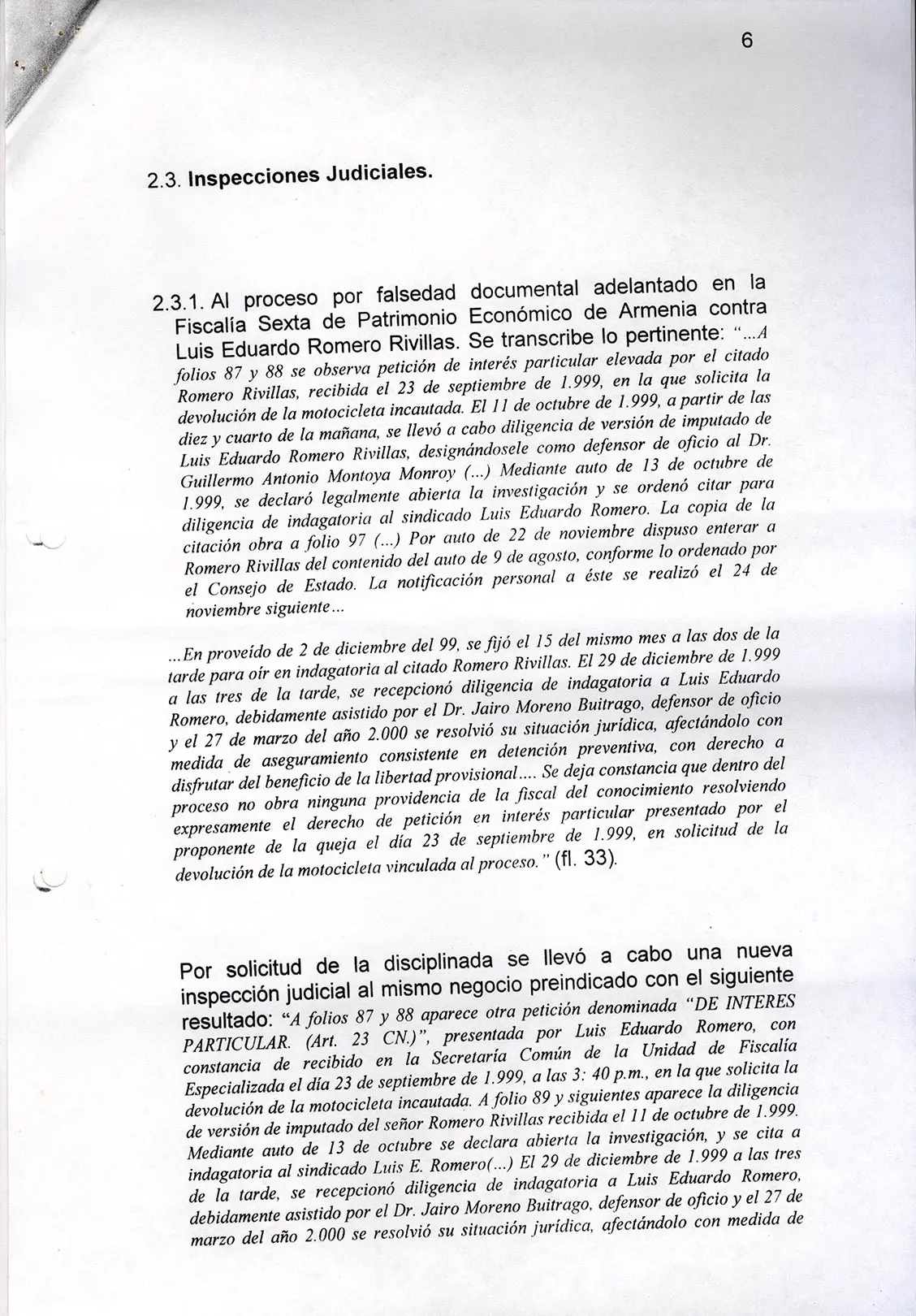 6

2.3. Inspecciones Judiciales.

2.3.1. Al proceso por falsedad documental adelantado en la Fiscalía Sexta de Patrimonio Económico de Armenia contra Luis Eduardo Romero Rivillas. Se transcribe lo pertinente: "...A folios 87 y 88 se observa petición de interés particular elevada por el citado Romero Rivillas, recibida el 23 de septiembre de 1.999, en la que solicita la devolución de la motocicleta incautada. El 11 de octubre de 1.999, a partir de las diez y cuarto de la mañana, se llevó a cabo diligencia de versión de imputado de Luis Eduardo Romero Rivillas, designándosele como defensor de oficio al Dr. Guillermo Antonio Montoya Monroy (...) Mediante auto de 13 de octubre de 1.999, se declaró legalmente abierta la investigación y se ordenó citar para diligencia de indagatoria al sindicado Luis Eduardo Romero. La copia de la citación obra a folio 97 (...) Por auto de 22 de noviembre dispuso enterar a Romero Rivillas del contenido del auto de 9 de agosto, conforme lo ordenado por el Consejo de Estado. La notificación personal a éste se realizó el 24 de noviembre siguiente...

...En proveído de 2 de diciembre del 99, se fijó el 15 del mismo mes a las dos de la tarde para oír en indagatoria al citado Romero Rivillas. El 29 de diciembre de 1.999 a las tres de la tarde, se recepcionó diligencia de indagatoria a Luis Eduardo Romero, debidamente asistido por el Dr. Jairo Moreno Buitrago, defensor de oficio y el 27 de marzo del año 2.000 se resolvió su situación jurídica, afectándolo con medida de aseguramiento consistente en detención preventiva, con derecho a disfrutar del beneficio de la libertad provisional.... Se deja constancia que dentro del proceso no obra ninguna providencia de la fiscal del conocimiento resolviendo expresamente el derecho de petición en interés particular presentado por el proponente de la queja el día 23 de septiembre de 1.999, en solicitud de la devolución de la motocicleta vinculada al proceso." (fl. 33).

Por solicitud de la disciplinada se llevó a cabo una nueva inspección judicial al mismo negocio preindicado con el siguiente resultado: "A folios 87 y 88 aparece otra petición denominada "DE INTERES PARTICULAR. (Art. 23 CN.)", presentada por Luis Eduardo Romero, con constancia de recibido en la Secretaría Común de la Unidad de Fiscalía Especializada el día 23 de septiembre de 1.999, a las 3: 40 p.m., en la que solicita la devolución de la motocicleta incautada. A folio 89 y siguientes aparece la diligencia de versión de imputado del señor Romero Rivillas recibida el 11 de octubre de 1.999. Mediante auto de 13 de octubre se declara abierta la investigación, y se cita a indagatoria al sindicado Luis E. Romero(...) El 29 de diciembre de 1.999 a las tres de la tarde, se recepcionó diligencia de indagatoria a Luis Eduardo Romero, debidamente asistido por el Dr. Jairo Moreno Buitrago, defensor de oficio y el 27 de marzo del año 2.000 se resolvió su situación jurídica, afectándolo con medida de